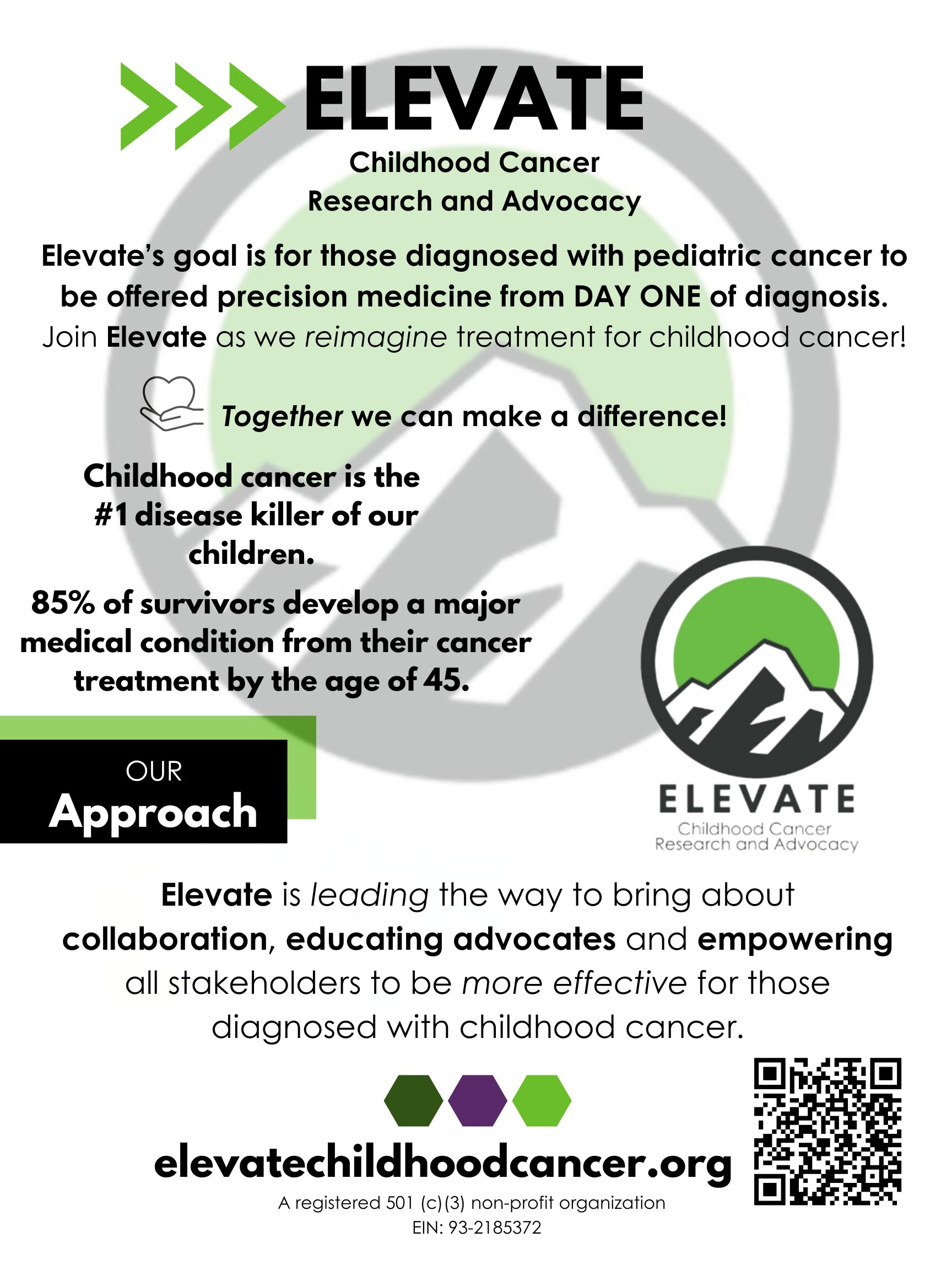 ELEVATE

Childhood Cancer
Research and Advocacy

Elevate's goal is for those diagnosed with pediatric cancer to be offered precision medicine from DAY ONE of diagnosis.
Join Elevate as we reimagine treatment for childhood cancer!

Together we can make a difference!

Childhood cancer is the #1 disease killer of our children.

85% of survivors develop a major medical condition from their cancer treatment by the age of 45.

OUR
Approach

ELEVATE
Childhood Cancer
Research and Advocacy

Elevate is leading the way to bring about collaboration, educating advocates and empowering all stakeholders to be more effective for those diagnosed with childhood cancer.

elevatechildhoodcancer.org

A registered 501 (c)(3) non-profit organization
EIN: 93-2185372